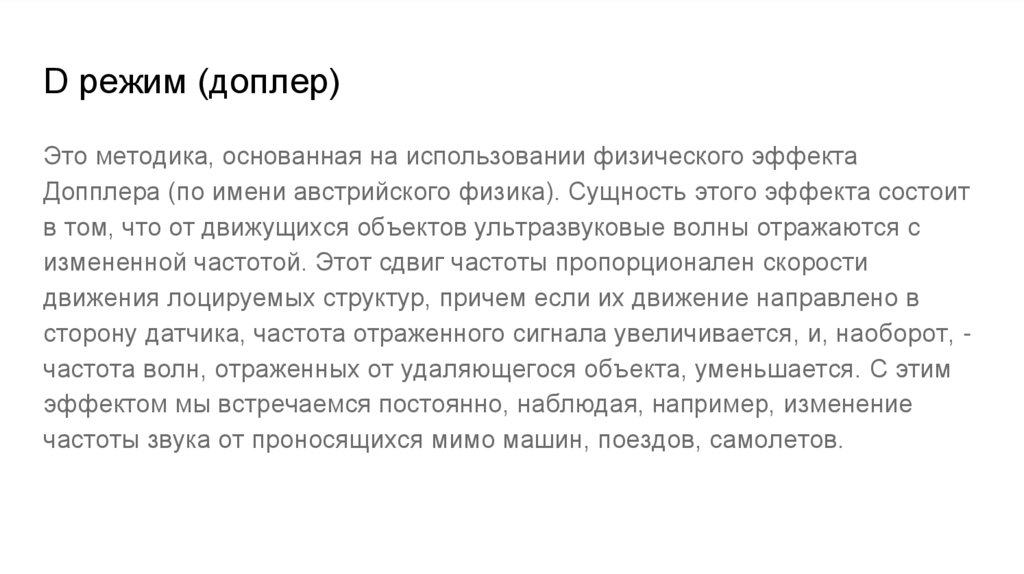 D режим (доплер)

Это методика, основанная на использовании физического эффекта Допплера (по имени австрийского физика). Сущность этого эффекта состоит в том, что от движущихся объектов ультразвуковые волны отражаются с измененной частотой. Этот сдвиг частоты пропорционален скорости движения лоцируемых структур, причем если их движение направлено в сторону датчика, частота отраженного сигнала увеличивается, и, наоборот, - частота волн, отраженных от удаляющегося объекта, уменьшается. С этим эффектом мы встречаемся постоянно, наблюдая, например, изменение частоты звука от проносящихся мимо машин, поездов, самолетов.